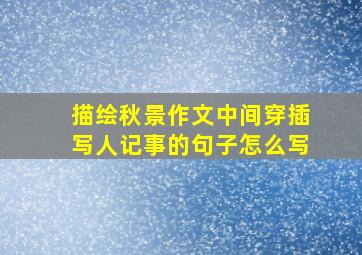 描绘秋景作文中间穿插写人记事的句子怎么写